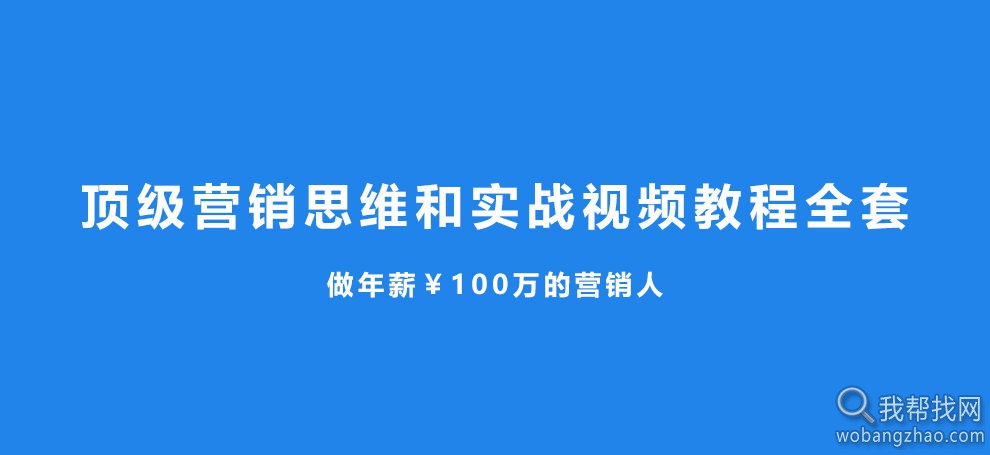 顶级营销思维和实战视频教程全套

做年薪￥100万的营销人

我帮找网
wobangzhao.com